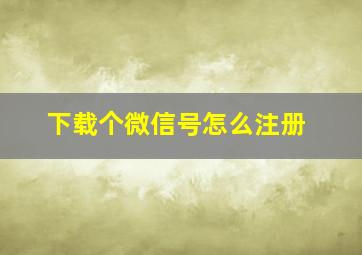 下载个微信号怎么注册